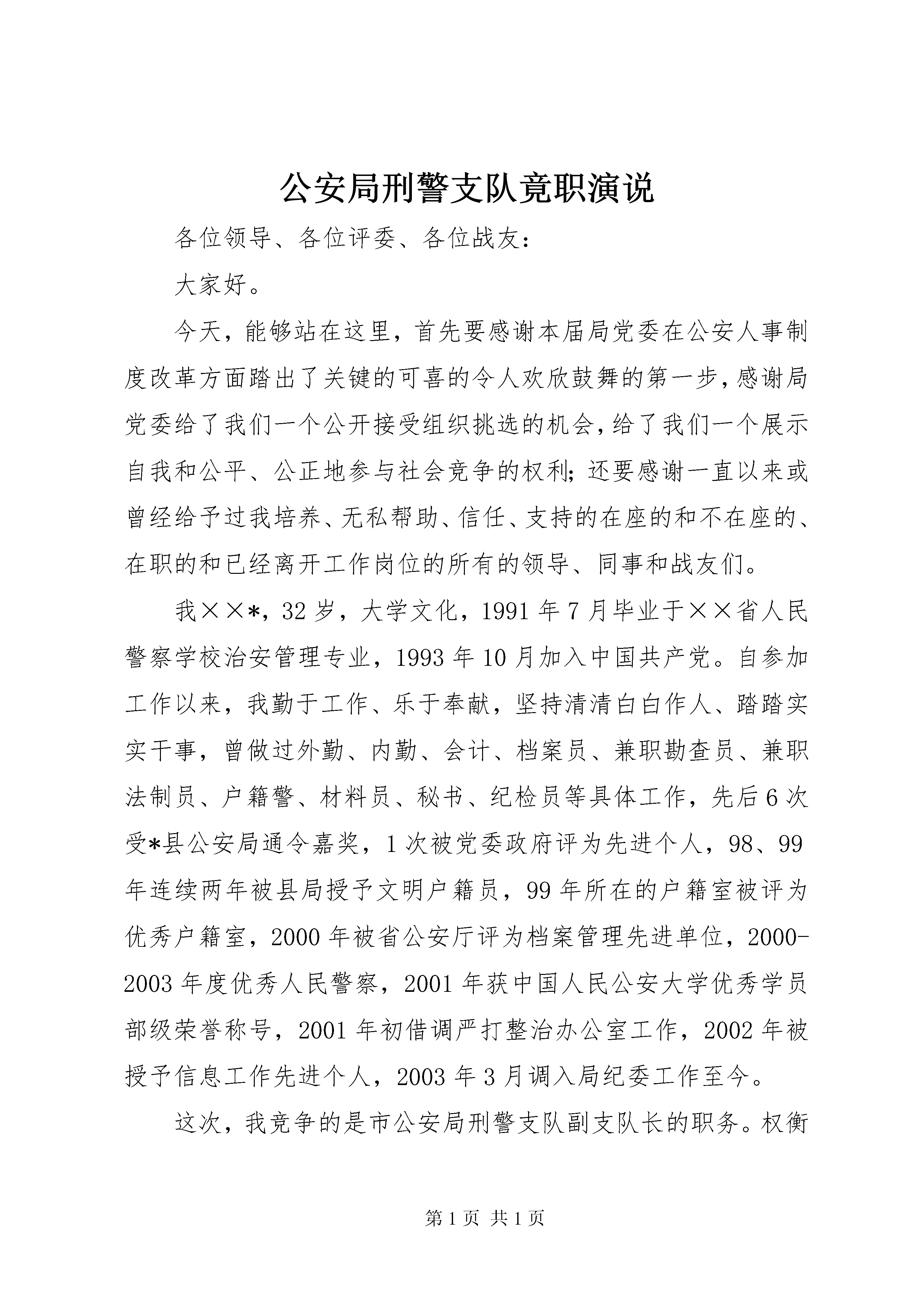 公安局刑警支队竟职演说

各位领导、各位评委、各位战友：

大家好。

今天，能够站在这里，首先要感谢本届局党委在公安人事制度改革方面踏出了关键的可喜的令人欢欣鼓舞的第一步，感谢局党委给了我们一个公开接受组织挑选的机会，给了我们一个展示自我和公平、公正地参与社会竞争的权利；还要感谢一直以来或曾经给予过我培养、无私帮助、信任、支持的在座的和不在座的、在职的和已经离开工作岗位的所有的领导、同事和战友们。

我××*，32岁，大学文化，1991年7月毕业于××省人民警察学校治安管理专业，1993年10月加入中国共产党。自参加工作以来，我勤于工作、乐于奉献，坚持清清白白作人、踏踏实实干事，曾做过外勤、内勤、会计、档案员、兼职勘查员、兼职法制员、户籍警、材料员、秘书、纪检员等具体工作，先后6次受*县公安局通令嘉奖，1次被党委政府评为先进个人，98、99年连续两年被县局授予文明户籍员，99年所在的户籍室被评为优秀户籍室，2000年被省公安厅评为档案管理先进单位，2000-2003年度优秀人民警察，2001年获中国人民公安大学优秀学员部级荣誉称号，2001年初借调严打整治办公室工作，2002年被授予信息工作先进个人，2003年3月调入局纪委工作至今。

这次，我竞争的是市公安局刑警支队副支队长的职务。权衡

第1页 共1页